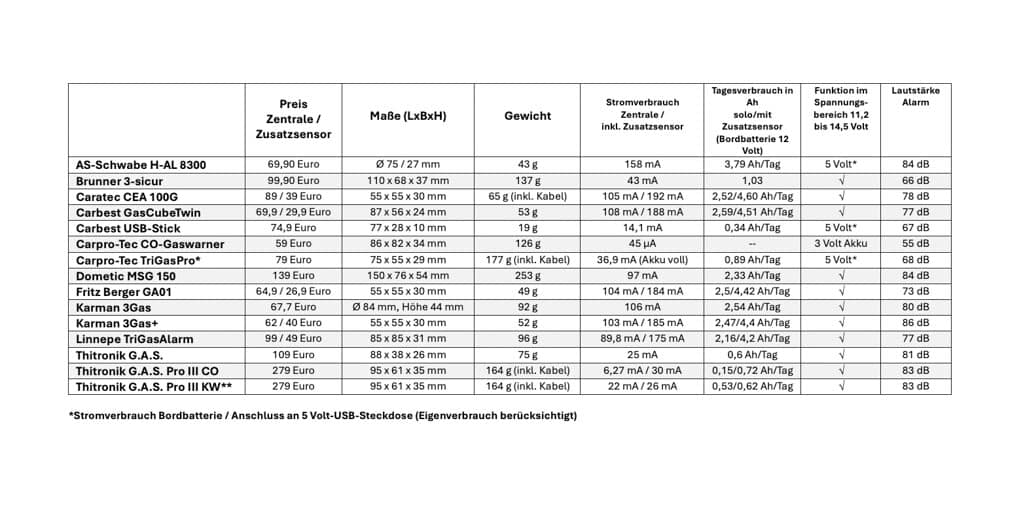 | | Preis Zentrale / Zusatzsensor | Maße (LxBxH) | Gewicht | Stromverbrauch Zentrale / inkl. Zusatzsensor | Tagesverbrauch in Ah solo/mit Zusatzsensor (Bordbatterie 12 Volt) | Funktion im Spannungsbereich 11,2 bis 14,5 Volt | Lautstärke Alarm |
|---|---|---|---|---|---|---|---|
| AS-Schwabe H-AL 8300 | 69,90 Euro | Ø 75 / 27 mm | 43 g | 158 mA | 3,79 Ah/Tag | 5 Volt* | 84 dB |
| Brunner 3-sicur | 99,90 Euro | 110 x 68 x 37 mm | 137 g | 43 mA | 1,03 | √ | 66 dB |
| Caratec CEA 100G | 89 / 39 Euro | 55 x 55 x 30 mm | 65 g (inkl. Kabel) | 105 mA / 192 mA | 2,52/4,60 Ah/Tag | √ | 78 dB |
| Carbest GasCubeTwin | 69,9 / 29,9 Euro | 87 x 56 x 24 mm | 53 g | 108 mA / 188 mA | 2,59/4,51 Ah/Tag | √ | 77 dB |
| Carbest USB-Stick | 74,9 Euro | 77 x 28 x 10 mm | 19 g | 14,1 mA | 0,34 Ah/Tag | 5 Volt* | 67 dB |
| Carpro-Tec CO-Gaswarner | 59 Euro | 86 x 82 x 34 mm | 126 g | 45 µA | -- | 3 Volt Akku | 55 dB |
| Carpro-Tec TriGasPro* | 79 Euro | 75 x 55 x 29 mm | 177 g (inkl. Kabel) | 36,9 mA (Akku voll) | 0,89 Ah/Tag | 5 Volt* | 68 dB |
| Dometic MSG 150 | 139 Euro | 150 x 76 x 54 mm | 253 g | 97 mA | 2,33 Ah/Tag | √ | 84 dB |
| Fritz Berger GA01 | 64,9 / 26,9 Euro | 55 x 55 x 30 mm | 49 g | 104 mA / 184 mA | 2,5/4,42 Ah/Tag | √ | 73 dB |
| Karman 3Gas | 67,7 Euro | Ø 84 mm, Höhe 44 mm | 92 g | 106 mA | 2,54 Ah/Tag | √ | 80 dB |
| Karman 3Gas+ | 62 / 40 Euro | 55 x 55 x 30 mm | 52 g | 103 mA / 185 mA | 2,47/4,4 Ah/Tag | √ | 86 dB |
| Linnepe TriGasAlarm | 99 / 49 Euro | 85 x 85 x 31 mm | 96 g | 89,8 mA / 175 mA | 2,16/4,2 Ah/Tag | √ | 77 dB |
| Thitronik G.A.S. | 109 Euro | 88 x 38 x 26 mm | 75 g | 25 mA | 0,6 Ah/Tag | √ | 81 dB |
| Thitronik G.A.S. Pro III CO | 279 Euro | 95 x 61 x 35 mm | 164 g (inkl. Kabel) | 6,27 mA / 30 mA | 0,15/0,72 Ah/Tag | √ | 83 dB |
| Thitronik G.A.S. Pro III KW** | 279 Euro | 95 x 61 x 35 mm | 164 g (inkl. Kabel) | 22 mA / 26 mA | 0,53/0,62 Ah/Tag | √ | 83 dB |

*Stromverbrauch Bordbatterie / Anschluss an 5 Volt-USB-Steckdose (Eigenverbrauch berücksichtigt)